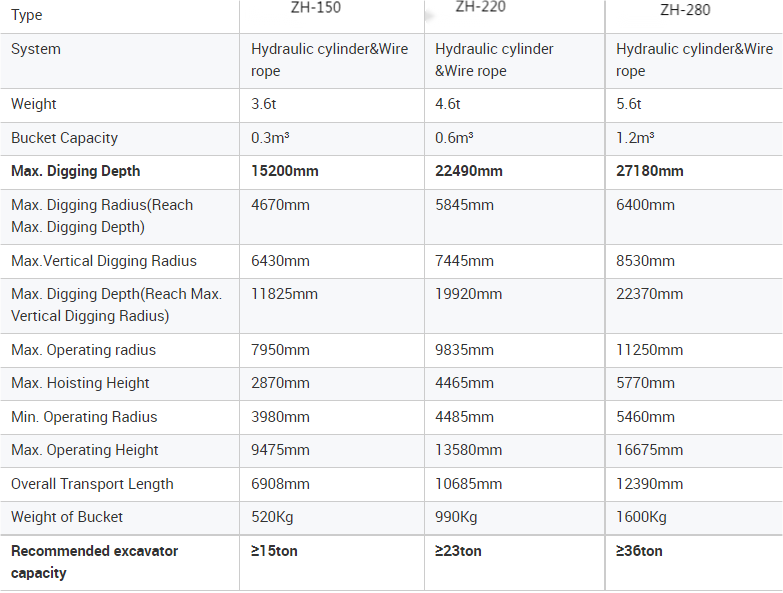 | Type | ZH-150 | ZH-220 | ZH-280 |
|---|---|---|---|
| System | Hydraulic cylinder&Wire rope | Hydraulic cylinder &Wire rope | Hydraulic cylinder&Wire rope |
| Weight | 3.6t | 4.6t | 5.6t |
| Bucket Capacity | 0.3m³ | 0.6m³ | 1.2m³ |
| **Max. Digging Depth** | **15200mm** | **22490mm** | **27180mm** |
| Max. Digging Radius(Reach Max. Digging Depth) | 4670mm | 5845mm | 6400mm |
| Max.Vertical Digging Radius | 6430mm | 7445mm | 8530mm |
| Max. Digging Depth(Reach Max. Vertical Digging Radius) | 11825mm | 19920mm | 22370mm |
| Max. Operating radius | 7950mm | 9835mm | 11250mm |
| Max. Hoisting Height | 2870mm | 4465mm | 5770mm |
| Min. Operating Radius | 3980mm | 4485mm | 5460mm |
| Max. Operating Height | 9475mm | 13580mm | 16675mm |
| Overall Transport Length | 6908mm | 10685mm | 12390mm |
| Weight of Bucket | 520Kg | 990Kg | 1600Kg |
| **Recommended excavator capacity** | **≥15ton** | **≥23ton** | **≥36ton** |